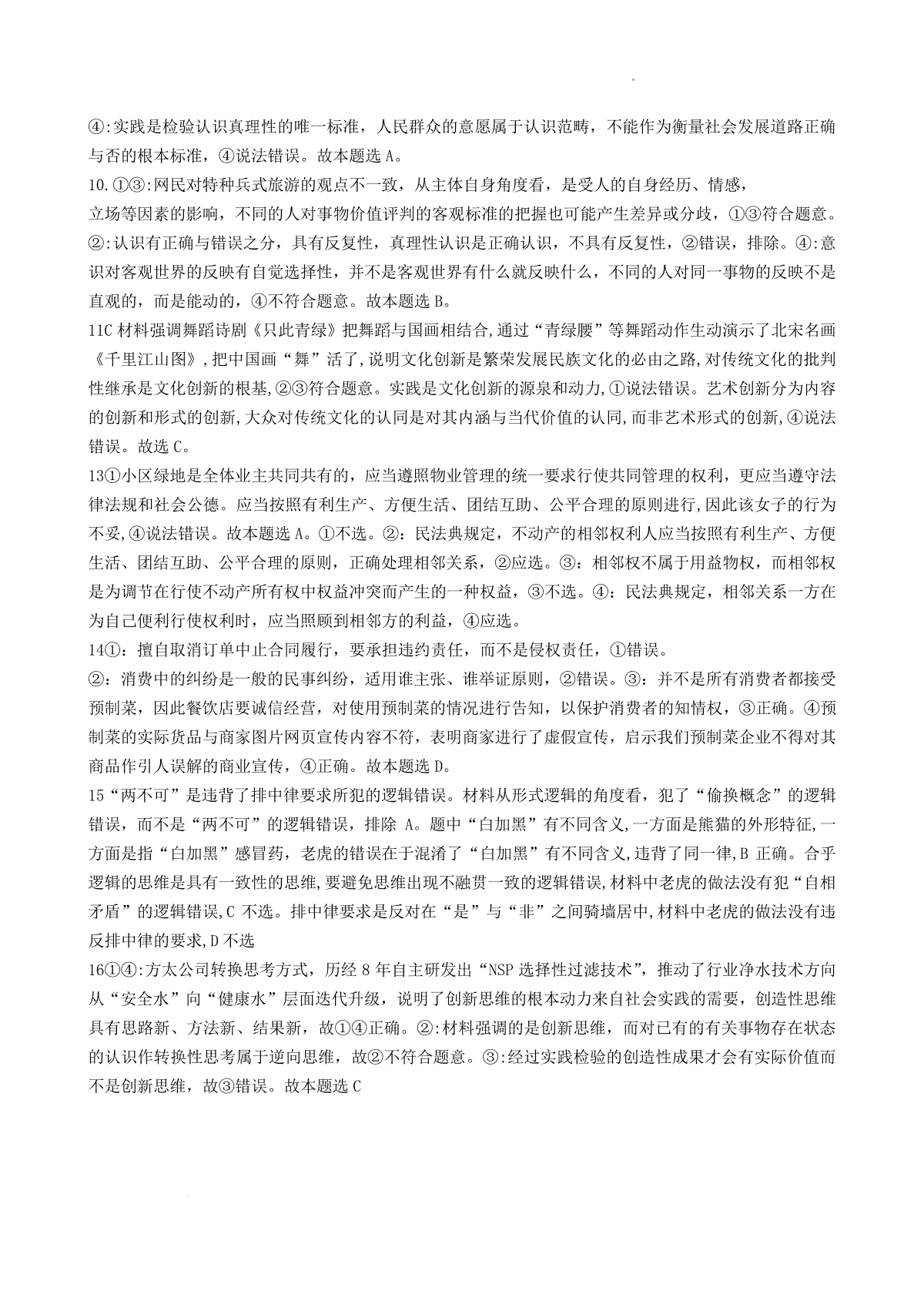 ④:实践是检验认识真理性的唯一标准，人民群众的意愿属于认识范畴，不能作为衡量社会发展道路正确与否的根本标准，④说法错误。故本题选 A。

10.①③:网民对特种兵式旅游的观点不一致，从主体自身角度看，是受人的自身经历、情感，

立场等因素的影响，不同的人对事物价值评判的客观标准的把握也可能产生差异或分歧，①③符合题意。②:认识有正确与错误之分，具有反复性，真理性认识是正确认识，不具有反复性，②错误，排除。④:意识对客观世界的反映有自觉选择性，并不是客观世界有什么就反映什么，不同的人对同一事物的反映不是直观的，而是能动的，④不符合题意。故本题选 B。

11C 材料强调舞蹈诗剧《只此青绿》把舞蹈与国画相结合,通过“青绿腰”等舞蹈动作生动演示了北宋名画《千里江山图》,把中国画“舞”活了,说明文化创新是繁荣发展民族文化的必由之路,对传统文化的批判性继承是文化创新的根基,②③符合题意。实践是文化创新的源泉和动力,①说法错误。艺术创新分为内容的创新和形式的创新,大众对传统文化的认同是对其内涵与当代价值的认同,而非艺术形式的创新,④说法错误。故选 C。

13①小区绿地是全体业主共同共有的，应当遵照物业管理的统一要求行使共同管理的权利，更应当遵守法律法规和社会公德。应当按照有利生产、方便生活、团结互助、公平合理的原则进行,因此该女子的行为不妥,④说法错误。故本题选 A。①不选。②：民法典规定，不动产的相邻权利人应当按照有利生产、方便生活、团结互助、公平合理的原则，正确处理相邻关系，②应选。③：相邻权不属于用益物权，而相邻权是为调节在行使不动产所有权中权益冲突而产生的一种权益，③不选。④：民法典规定，相邻关系一方在为自己便利行使权利时，应当照顾到相邻方的利益，④应选。

14①：擅自取消订单中止合同履行，要承担违约责任，而不是侵权责任，①错误。

②：消费中的纠纷是一般的民事纠纷，适用谁主张、谁举证原则，②错误。③：并不是所有消费者都接受预制菜，因此餐饮店要诚信经营，对使用预制菜的情况进行告知，以保护消费者的知情权，③正确。④预制菜的实际货品与商家图片网页宣传内容不符，表明商家进行了虚假宣传，启示我们预制菜企业不得对其商品作引人误解的商业宣传，④正确。故本题选 D。

15“两不可”是违背了排中律要求所犯的逻辑错误。材料从形式逻辑的角度看，犯了“偷换概念”的逻辑错误，而不是“两不可”的逻辑错误，排除 A。题中“白加黑”有不同含义,一方面是熊猫的外形特征,一方面是指“白加黑”感冒药，老虎的错误在于混淆了“白加黑”有不同含义,违背了同一律,B 正确。合乎逻辑的思维是具有一致性的思维,要避免思维出现不融贯一致的逻辑错误,材料中老虎的做法没有犯“自相矛盾”的逻辑错误,C 不选。排中律要求是反对在“是”与“非”之间骑墙居中,材料中老虎的做法没有违反排中律的要求,D 不选

16①④:方太公司转换思考方式，历经 8 年自主研发出“NSP 选择性过滤技术”，推动了行业净水技术方向从“安全水”向“健康水”层面迭代升级，说明了创新思维的根本动力来自社会实践的需要，创造性思维具有思路新、方法新、结果新，故①④正确。②:材料强调的是创新思维，而对已有的有关事物存在状态的认识作转换性思考属于逆向思维，故②不符合题意。③:经过实践检验的创造性成果才会有实际价值而不是创新思维，故③错误。故本题选 C